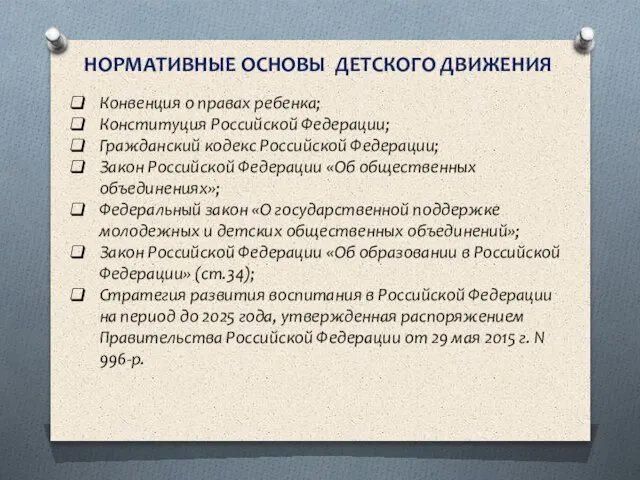 НОРМАТИВНЫЕ ОСНОВЫ ДЕТСКОГО ДВИЖЕНИЯ

❑ Конвенция о правах ребенка;
❑ Конституция Российской Федерации;
❑ Гражданский кодекс Российской Федерации;
❑ Закон Российской Федерации «Об общественных объединениях»;
❑ Федеральный закон «О государственной поддержке молодежных и детских общественных объединений»;
❑ Закон Российской Федерации «Об образовании в Российской Федерации» (ст.34);
❑ Стратегия развития воспитания в Российской Федерации на период до 2025 года, утвержденная распоряжением Правительства Российской Федерации от 29 мая 2015 г. N 996-р.